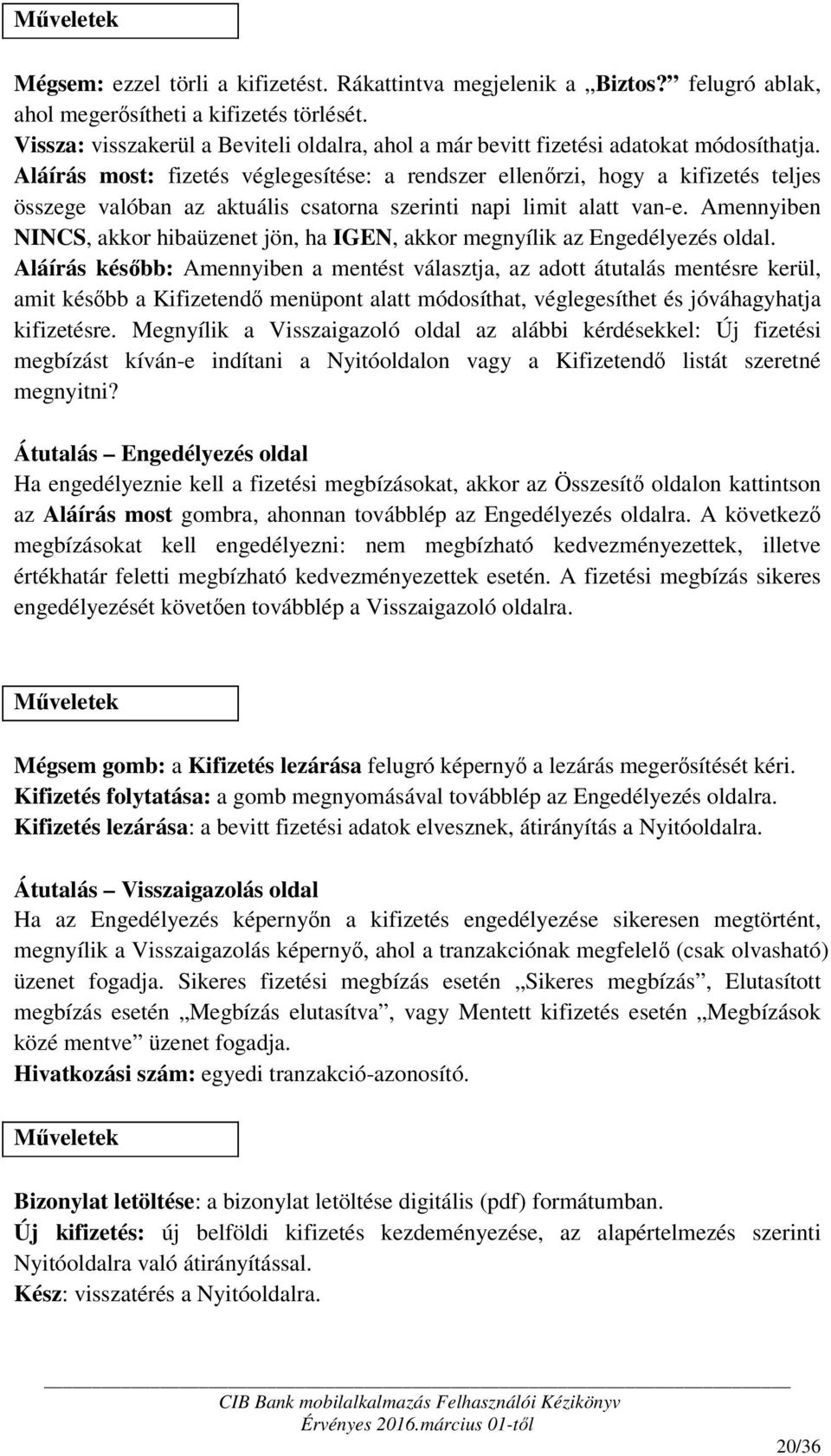 Műveletek

Mégsem: ezzel törli a kifizetést. Rákattintva megjelenik a „Biztos?” felugró ablak, ahol megerősítheti a kifizetés törlését.
Vissza: visszakerül a Beviteli oldalra, ahol a már bevitt fizetési adatokat módosíthatja.
Aláírás most: fizetés véglegesítése: a rendszer ellenőrzi, hogy a kifizetés teljes összege valóban az aktuális csatorna szerinti napi limit alatt van-e. Amennyiben NINCS, akkor hibaüzenet jön, ha IGEN, akkor megnyílik az Engedélyezés oldal.
Aláírás később: Amennyiben a mentést választja, az adott átutalás mentésre kerül, amit később a Kifizetendő menüpont alatt módosíthat, véglegesíthet és jóváhagyhatja kifizetésre. Megnyílik a Visszaigazoló oldal az alábbi kérdésekkel: Új fizetési megbízást kíván-e indítani a Nyitóoldalon vagy a Kifizetendő listát szeretné megnyitni?

Átutalás – Engedélyezés oldal
Ha engedélyeznie kell a fizetési megbízásokat, akkor az Összesítő oldalon kattintson az Aláírás most gombra, ahonnan továbblép az Engedélyezés oldalra. A következő megbízásokat kell engedélyezni: nem megbízható kedvezményezettek, illetve értékhatár feletti megbízható kedvezményezettek esetén. A fizetési megbízás sikeres engedélyezését követően továbblép a Visszaigazoló oldalra.

Műveletek

Mégsem gomb: a Kifizetés lezárása felugró képernyő a lezárás megerősítését kéri.
Kifizetés folytatása: a gomb megnyomásával továbblép az Engedélyezés oldalra.
Kifizetés lezárása: a bevitt fizetési adatok elvesznek, átirányítás a Nyitóoldalra.

Átutalás – Visszaigazolás oldal
Ha az Engedélyezés képernyőn a kifizetés engedélyezése sikeresen megtörtént, megnyílik a Visszaigazolás képernyő, ahol a tranzakciónak megfelelő (csak olvasható) üzenet fogadja. Sikeres fizetési megbízás esetén „Sikeres megbízás”, Elutasított megbízás esetén „Megbízás elutasítva”, vagy Mentett kifizetés esetén „Megbízások közé mentve” üzenet fogadja.
Hivatkozási szám: egyedi tranzakció-azonosító.

Műveletek

Bizonylat letöltése: a bizonylat letöltése digitális (pdf) formátumban.
Új kifizetés: új belföldi kifizetés kezdeményezése, az alapértelmezés szerinti Nyitóoldalra való átirányítással.
Kész: visszatérés a Nyitóoldalra.

CIB Bank mobilalkalmazás Felhasználói Kézikönyv
Érvényes 2016.március 01-től

20/36